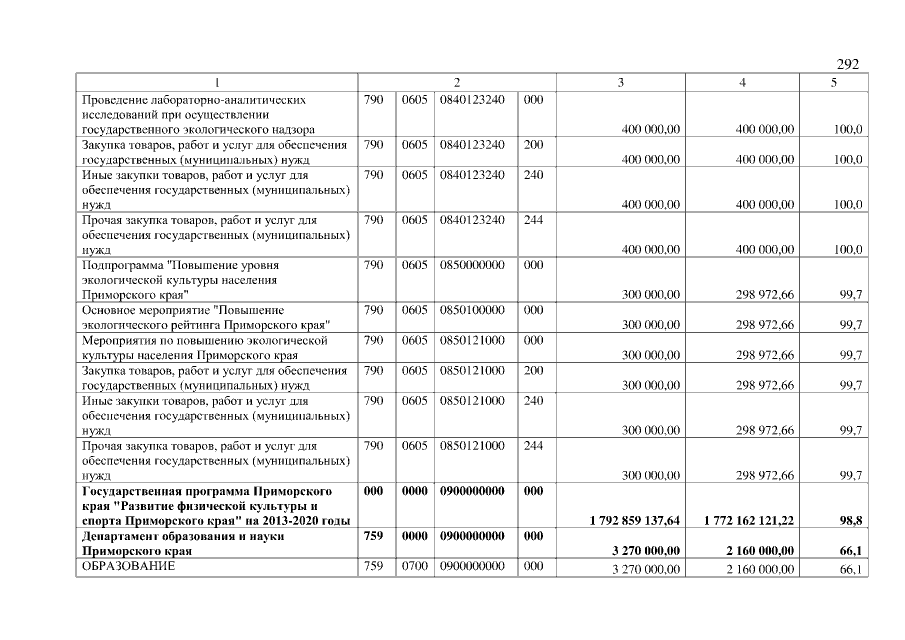 292

| 1 | 2 | | | | 3 | 4 | 5 |
|---|---|---|---|---|---|---|---|
| Проведение лабораторно-аналитических исследований при осуществлении государственного экологического надзора | 790 | 0605 | 0840123240 | 000 | 400 000,00 | 400 000,00 | 100,0 |
| Закупка товаров, работ и услуг для обеспечения государственных (муниципальных) нужд | 790 | 0605 | 0840123240 | 200 | 400 000,00 | 400 000,00 | 100,0 |
| Иные закупки товаров, работ и услуг для обеспечения государственных (муниципальных) нужд | 790 | 0605 | 0840123240 | 240 | 400 000,00 | 400 000,00 | 100,0 |
| Прочая закупка товаров, работ и услуг для обеспечения государственных (муниципальных) нужд | 790 | 0605 | 0840123240 | 244 | 400 000,00 | 400 000,00 | 100,0 |
| Подпрограмма "Повышение уровня экологической культуры населения Приморского края" | 790 | 0605 | 0850000000 | 000 | 300 000,00 | 298 972,66 | 99,7 |
| Основное мероприятие "Повышение экологического рейтинга Приморского края" | 790 | 0605 | 0850100000 | 000 | 300 000,00 | 298 972,66 | 99,7 |
| Мероприятия по повышению экологической культуры населения Приморского края | 790 | 0605 | 0850121000 | 000 | 300 000,00 | 298 972,66 | 99,7 |
| Закупка товаров, работ и услуг для обеспечения государственных (муниципальных) нужд | 790 | 0605 | 0850121000 | 200 | 300 000,00 | 298 972,66 | 99,7 |
| Иные закупки товаров, работ и услуг для обеспечения государственных (муниципальных) нужд | 790 | 0605 | 0850121000 | 240 | 300 000,00 | 298 972,66 | 99,7 |
| Прочая закупка товаров, работ и услуг для обеспечения государственных (муниципальных) нужд | 790 | 0605 | 0850121000 | 244 | 300 000,00 | 298 972,66 | 99,7 |
| Государственная программа Приморского края "Развитие физической культуры и спорта Приморского края" на 2013-2020 годы | 000 | 0000 | 0900000000 | 000 | 1 792 859 137,64 | 1 772 162 121,22 | 98,8 |
| Департамент образования и науки Приморского края | 759 | 0000 | 0900000000 | 000 | 3 270 000,00 | 2 160 000,00 | 66,1 |
| ОБРАЗОВАНИЕ | 759 | 0700 | 0900000000 | 000 | 3 270 000,00 | 2 160 000,00 | 66,1 |